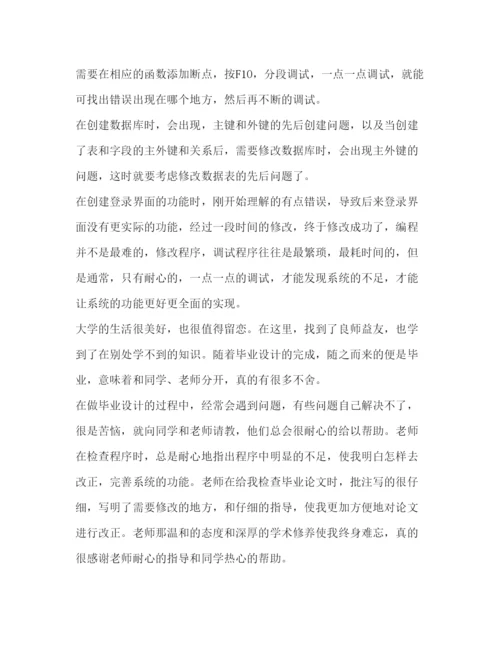 需要在相应的函数添加断点，按F10，分段调试，一点一点调试，就能可找出错误出现在哪个地方，然后再不断的调试。

在创建数据库时，会出现，主键和外键的先后创建问题，以及当创建了表和字段的主外键和关系后，需要修改数据库时，会出现主外键的问题，这时就要考虑修改数据表的先后问题了。

在创建登录界面的功能时，刚开始理解的有点错误，导致后来登录界面没有更实际的功能，经过一段时间的修改，终于修改成功了，编程并不是最难的，修改程序，调试程序往往是最繁琐，最耗时间的，但是通常，只有耐心的，一点一点的调试，才能发现系统的不足，才能让系统的功能更好更全面的实现。

大学的生活很美好，也很值得留恋。在这里，找到了良师益友，也学到了在别处学不到的知识。随着毕业设计的完成，随之而来的便是毕业，意味着和同学、老师分开，真的有很多不舍。

在做毕业设计的过程中，经常会遇到问题，有些问题自己解决不了，很是苦恼，就向同学和老师请教，他们总会很耐心的给以帮助。老师在检查程序时，总是耐心地指出程序中明显的不足，使我明白怎样去改正，完善系统的功能。老师在给我检查毕业论文时，批注写的很仔细，写明了需要修改的地方，和仔细的指导，使我更加方便地对论文进行改正。老师那温和的态度和深厚的学术修养使我终身难忘，真的很感谢老师耐心的指导和同学热心的帮助。